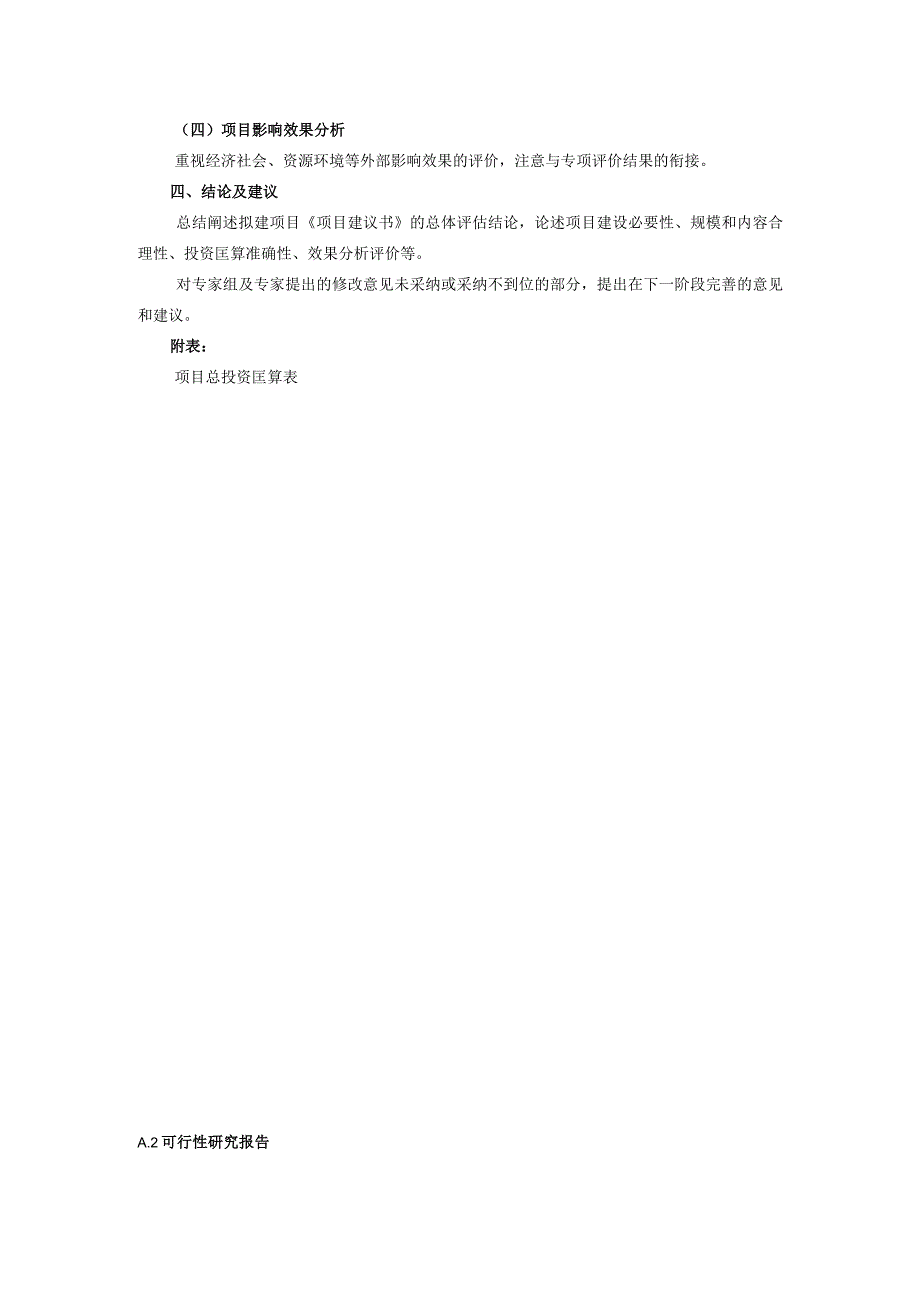 （四）项目影响效果分析

重视经济社会、资源环境等外部影响效果的评价，注意与专项评价结果的衔接。

四、结论及建议

总结阐述拟建项目《项目建议书》的总体评估结论，论述项目建设必要性、规模和内容合理性、投资匡算准确性、效果分析评价等。

对专家组及专家提出的修改意见未采纳或采纳不到位的部分，提出在下一阶段完善的意见和建议。

附表：

项目总投资匡算表

A.2 可行性研究报告